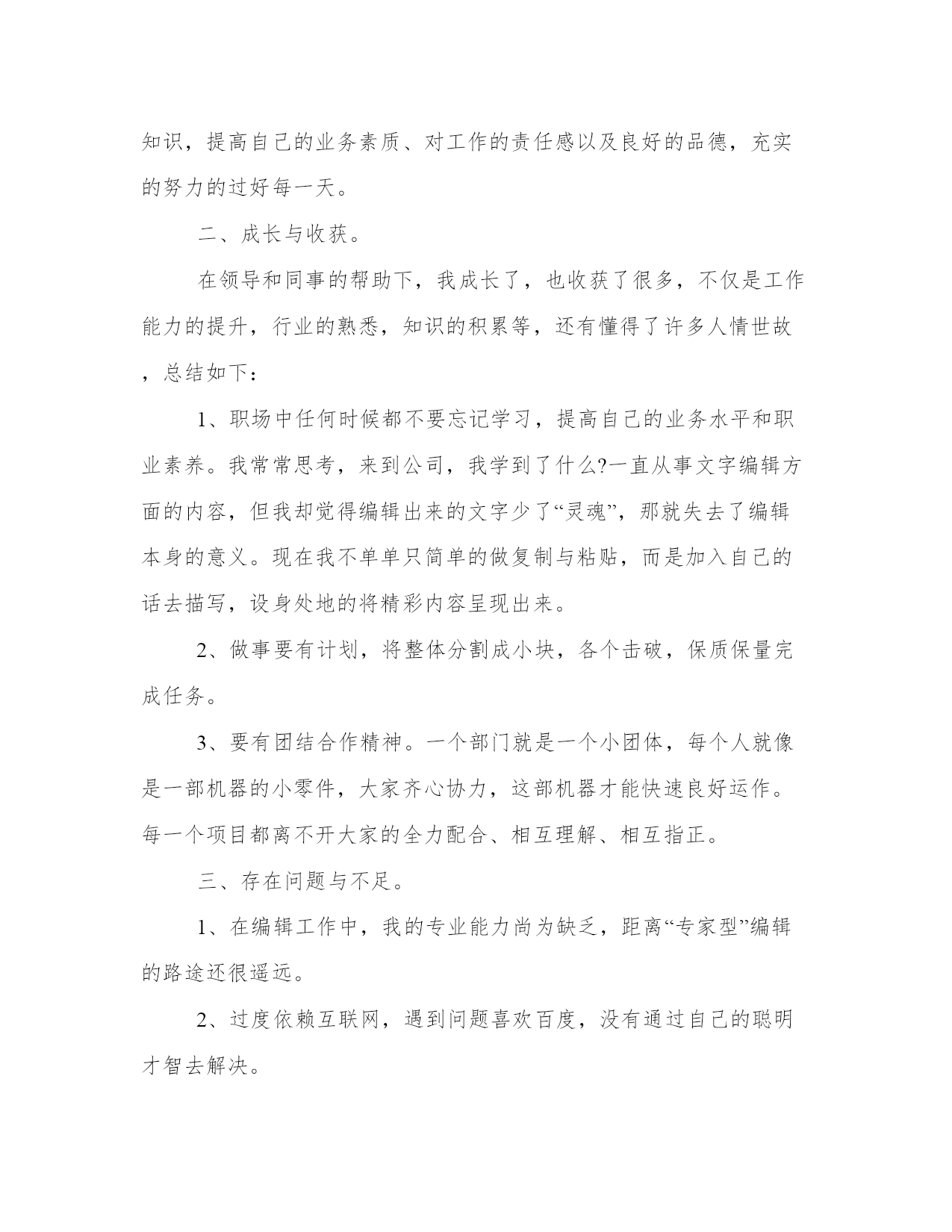 知识，提高自己的业务素质、对工作的责任感以及良好的品德，充实的努力的过好每一天。

二、成长与收获。

在领导和同事的帮助下，我成长了，也收获了很多，不仅是工作能力的提升，行业的熟悉，知识的积累等，还有懂得了许多人情世故，总结如下：

1、职场中任何时候都不要忘记学习，提高自己的业务水平和职业素养。我常常思考，来到公司，我学到了什么?一直从事文字编辑方面的内容，但我却觉得编辑出来的文字少了“灵魂”，那就失去了编辑本身的意义。现在我不单单只简单的做复制与粘贴，而是加入自己的话去描写，设身处地的将精彩内容呈现出来。

2、做事要有计划，将整体分割成小块，各个击破，保质保量完成任务。

3、要有团结合作精神。一个部门就是一个小团体，每个人就像是一部机器的小零件，大家齐心协力，这部机器才能快速良好运作。每一个项目都离不开大家的全力配合、相互理解、相互指正。

三、存在问题与不足。

1、在编辑工作中，我的专业能力尚为缺乏，距离“专家型”编辑的路途还很遥远。

2、过度依赖互联网，遇到问题喜欢百度，没有通过自己的聪明才智去解决。